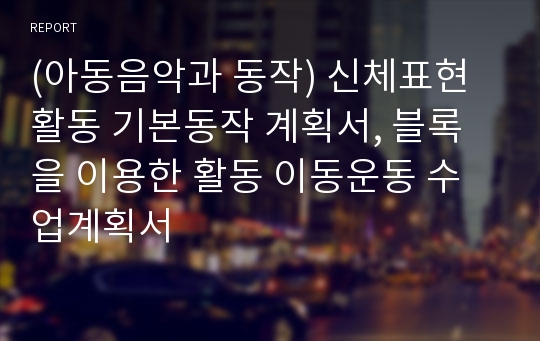 REPORT

(아동음악과 동작) 신체표현 활동 기본동작 계획서, 블록을 이용한 활동 이동운동 수업계획서